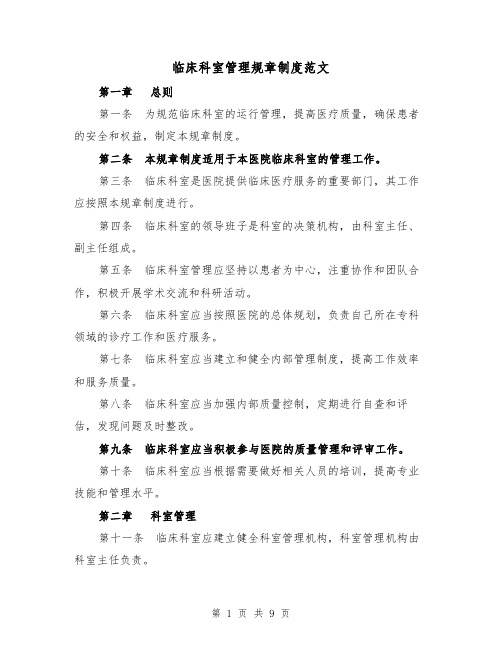 临床科室管理规章制度范文

第一章　总则

第一条　为规范临床科室的运行管理，提高医疗质量，确保患者的安全和权益，制定本规章制度。

第二条　本规章制度适用于本医院临床科室的管理工作。

第三条　临床科室是医院提供临床医疗服务的重要部门，其工作应按照本规章制度进行。

第四条　临床科室的领导班子是科室的决策机构，由科室主任、副主任组成。

第五条　临床科室管理应坚持以患者为中心，注重协作和团队合作，积极开展学术交流和科研活动。

第六条　临床科室应当按照医院的总体规划，负责自己所在专科领域的诊疗工作和医疗服务。

第七条　临床科室应当建立和健全内部管理制度，提高工作效率和服务质量。

第八条　临床科室应当加强内部质量控制，定期进行自查和评估，发现问题及时整改。

第九条　临床科室应当积极参与医院的质量管理和评审工作。

第十条　临床科室应当根据需要做好相关人员的培训，提高专业技能和管理水平。

第二章　科室管理

第十一条　临床科室应建立健全科室管理机构，科室管理机构由科室主任负责。

第 1 页 共 9 页